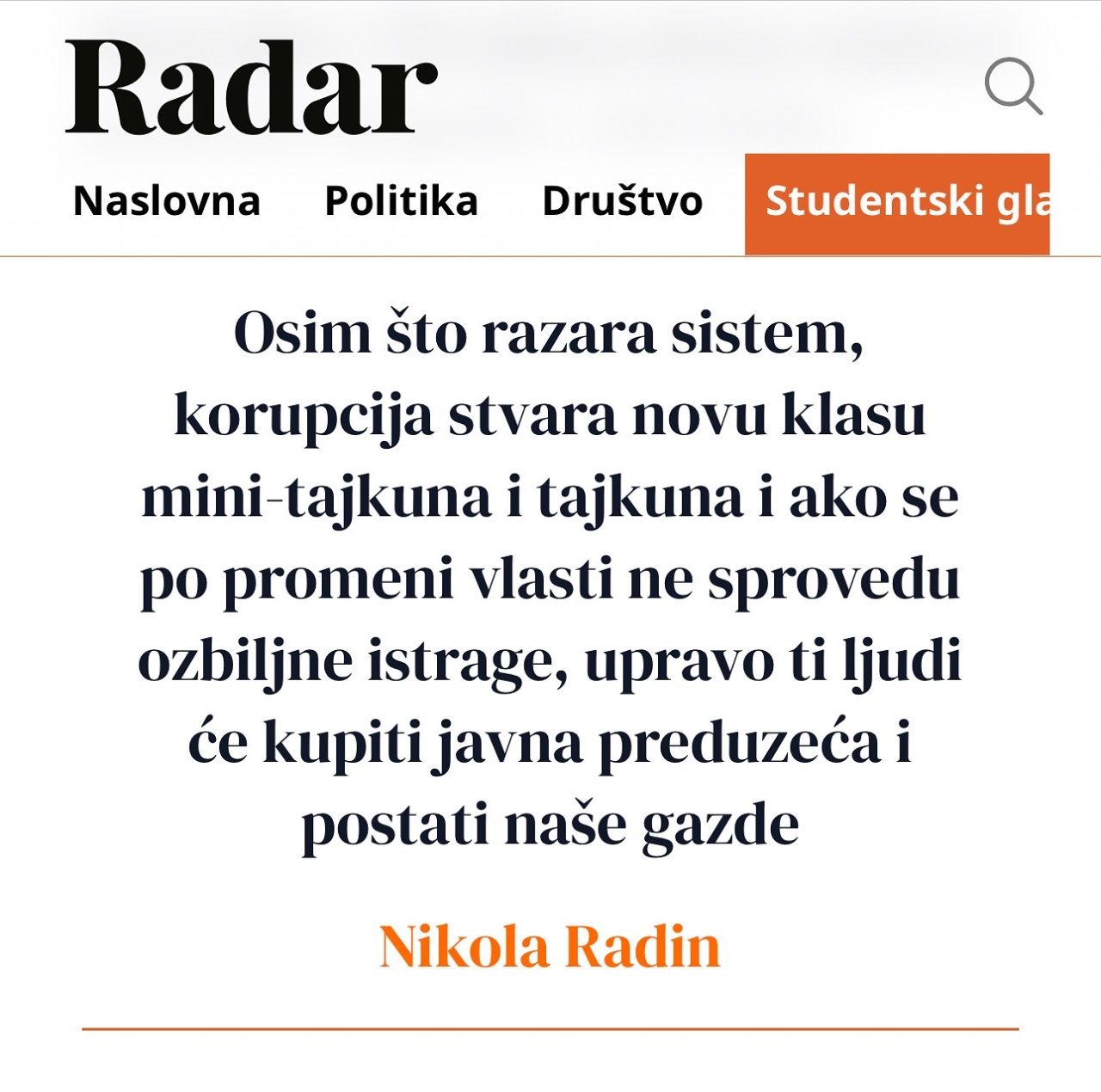 Radar

Naslovna Politika Društvo Studentski gla

Osim što razara sistem, korupcija stvara novu klasu mini-tajkuna i tajkuna i ako se po promeni vlasti ne sprovedu ozbiljne istrage, upravo ti ljudi će kupiti javna preduzeća i postati naše gazde

Nikola Radin